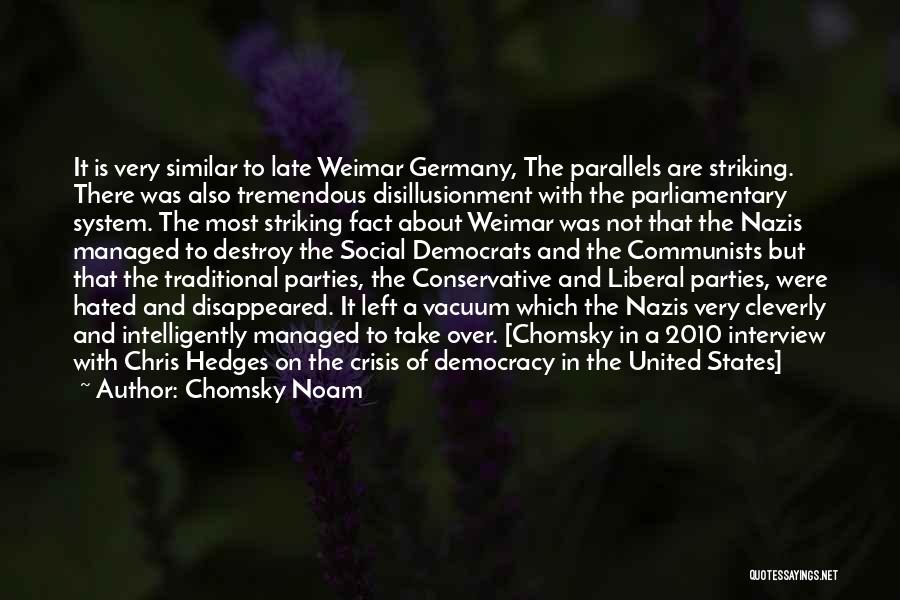 It is very similar to late Weimar Germany, The parallels are striking. There was also tremendous disillusionment with the parliamentary system. The most striking fact about Weimar was not that the Nazis managed to destroy the Social Democrats and the Communists but that the traditional parties, the Conservative and Liberal parties, were hated and disappeared. It left a vacuum which the Nazis very cleverly and intelligently managed to take over. [Chomsky in a 2010 interview with Chris Hedges on the crisis of democracy in the United States]
~ Author: Chomsky Noam

QUOTESSAYINGS.NET